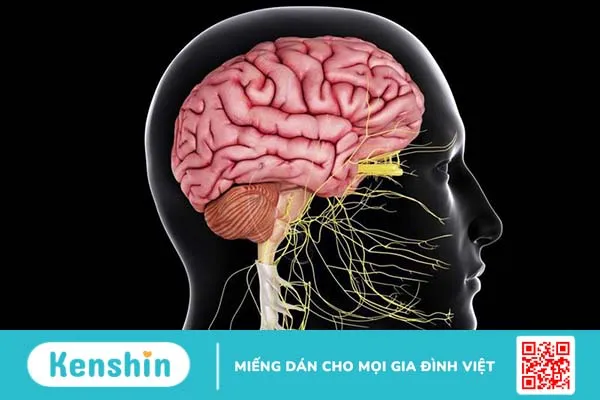 Kenshin
MIẾNG DÁN CHO MỌI GIA ĐÌNH VIỆT